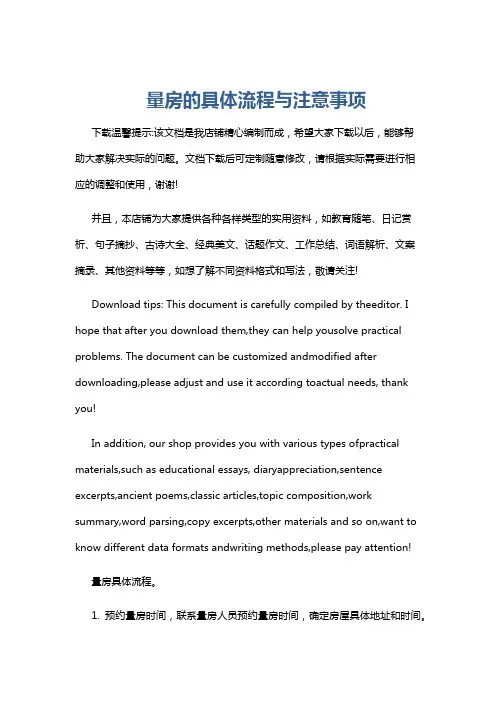 量房的具体流程与注意事项

下载温馨提示:该文档是我店铺精心编制而成，希望大家下载以后，能够帮助大家解决实际的问题。文档下载后可定制随意修改，请根据实际需要进行相应的调整和使用，谢谢!

并且，本店铺为大家提供各种各样类型的实用资料，如教育随笔、日记赏析、句子摘抄、古诗大全、经典美文、话题作文、工作总结、词语解析、文案摘录、其他资料等等，如想了解不同资料格式和写法，敬请关注!

Download tips: This document is carefully compiled by theeditor. I hope that after you download them,they can help yousolve practical problems. The document can be customized andmodified after downloading,please adjust and use it according toactual needs, thank you!

In addition, our shop provides you with various types ofpractical materials,such as educational essays, diaryappreciation,sentence excerpts,ancient poems,classic articles,topic composition,work summary,word parsing,copy excerpts,other materials and so on,want to know different data formats andwriting methods,please pay attention!

量房具体流程。

1. 预约量房时间，联系量房人员预约量房时间，确定房屋具体地址和时间。